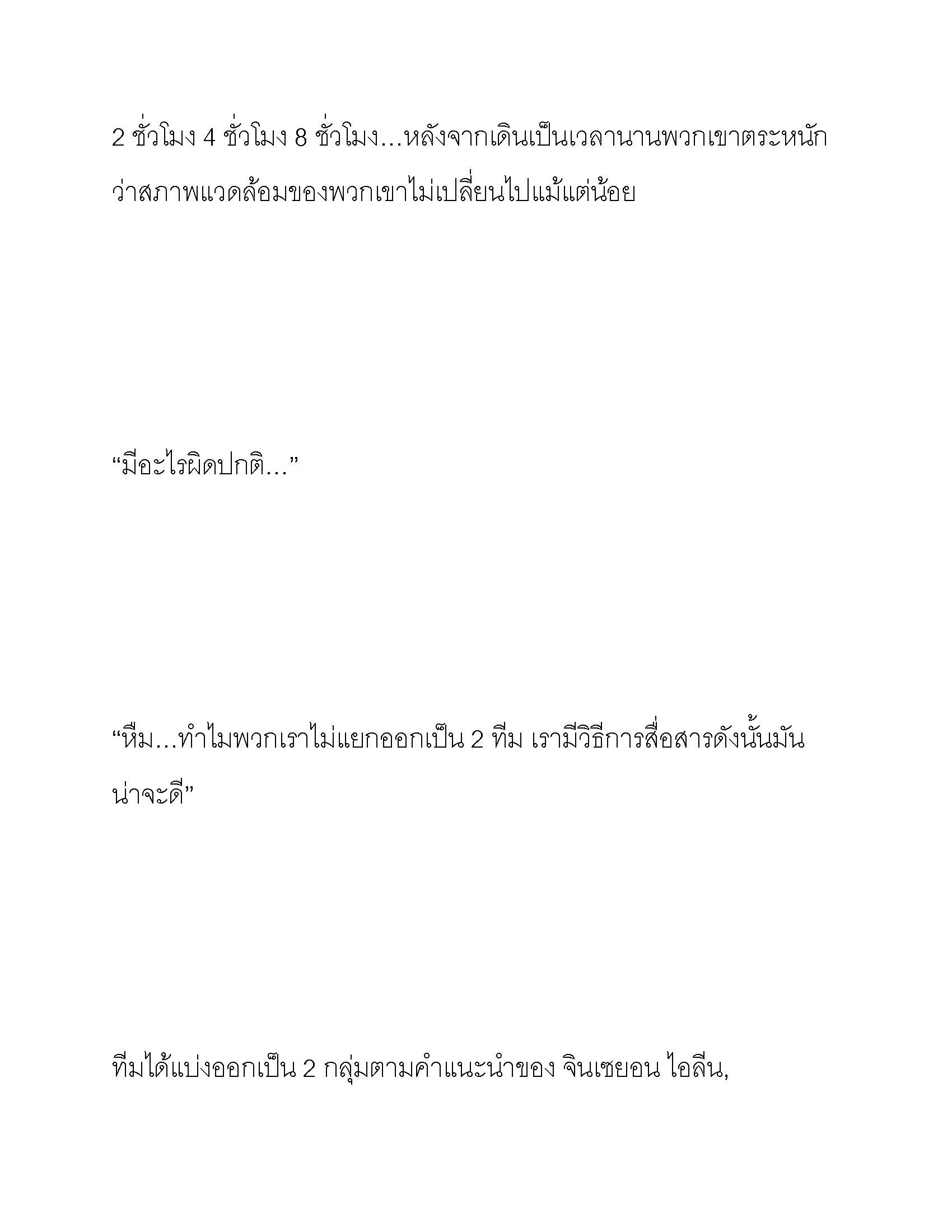 2 ชั่วโมง 4 ชั่วโมง 8 ชั่วโมง…หลังจากเดินเป็นเวลานานพวกเขาตระหนักว่าสภาพแวดล้อมของพวกเขาไม่เปลี่ยนไปแม้แต่น้อย

“มีอะไรผิดปกติ…”

“หืม…ทำไมพวกเราไม่แยกออกเป็น 2 ทีม เรามีวิธีการสื่อสารดังนั้นมันน่าจะดี”

ทีมได้แบ่งออกเป็น 2 กลุ่มตามคำแนะนำของ จินเซยอน ไอลีน,